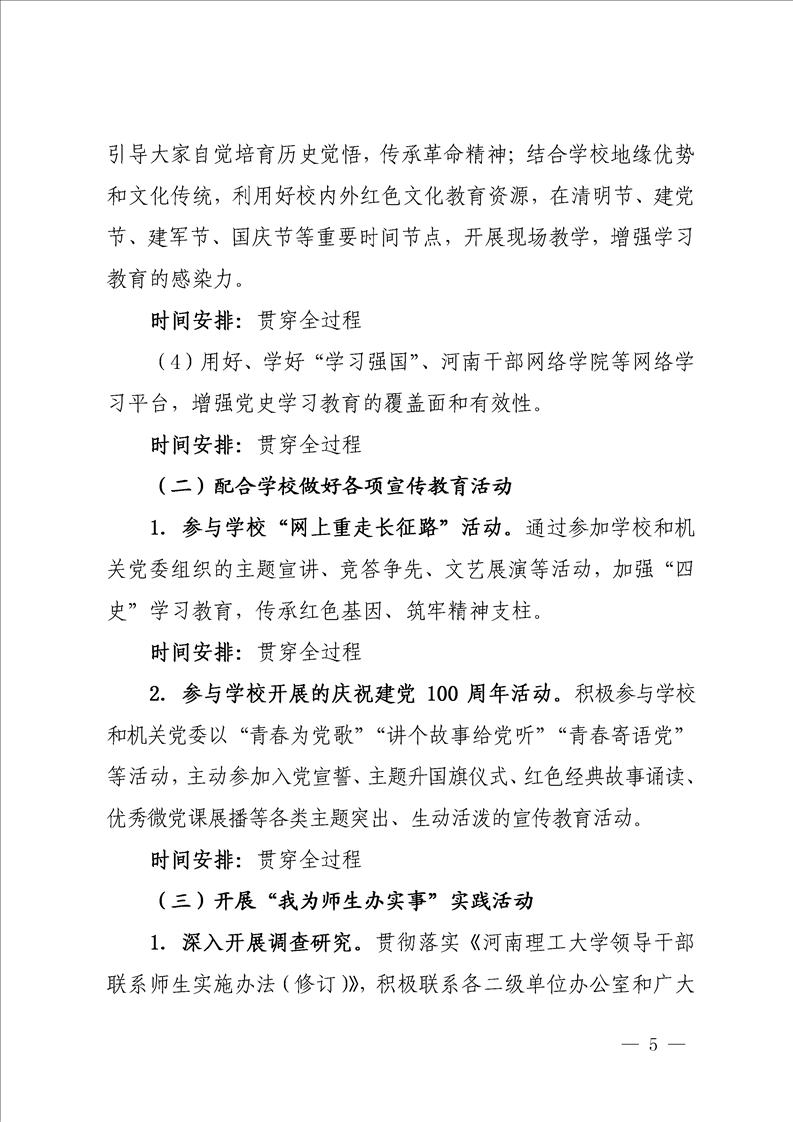 引导大家自觉培育历史觉悟，传承革命精神；结合学校地缘优势和文化传统，利用好校内外红色文化教育资源，在清明节、建党节、建军节、国庆节等重要时间节点，开展现场教学，增强学习教育的感染力。

时间安排：贯穿全过程

（4）用好、学好“学习强国”、河南干部网络学院等网络学习平台，增强党史学习教育的覆盖面和有效性。

时间安排：贯穿全过程

（二）配合学校做好各项宣传教育活动

1. 参与学校“网上重走长征路”活动。通过参加学校和机关党委组织的主题宣讲、竞答争先、文艺展演等活动，加强“四史”学习教育，传承红色基因、筑牢精神支柱。

时间安排：贯穿全过程

2. 参与学校开展的庆祝建党 100 周年活动。积极参与学校和机关党委以“青春为党歌”“讲个故事给党听”“青春寄语党”等活动，主动参加入党宣誓、主题升国旗仪式、红色经典故事诵读、优秀微党课展播等各类主题突出、生动活泼的宣传教育活动。

时间安排：贯穿全过程

（三）开展“我为师生办实事”实践活动

1. 深入开展调查研究。贯彻落实《河南理工大学领导干部联系师生实施办法（修订）》，积极联系各二级单位办公室和广大

— 5 —